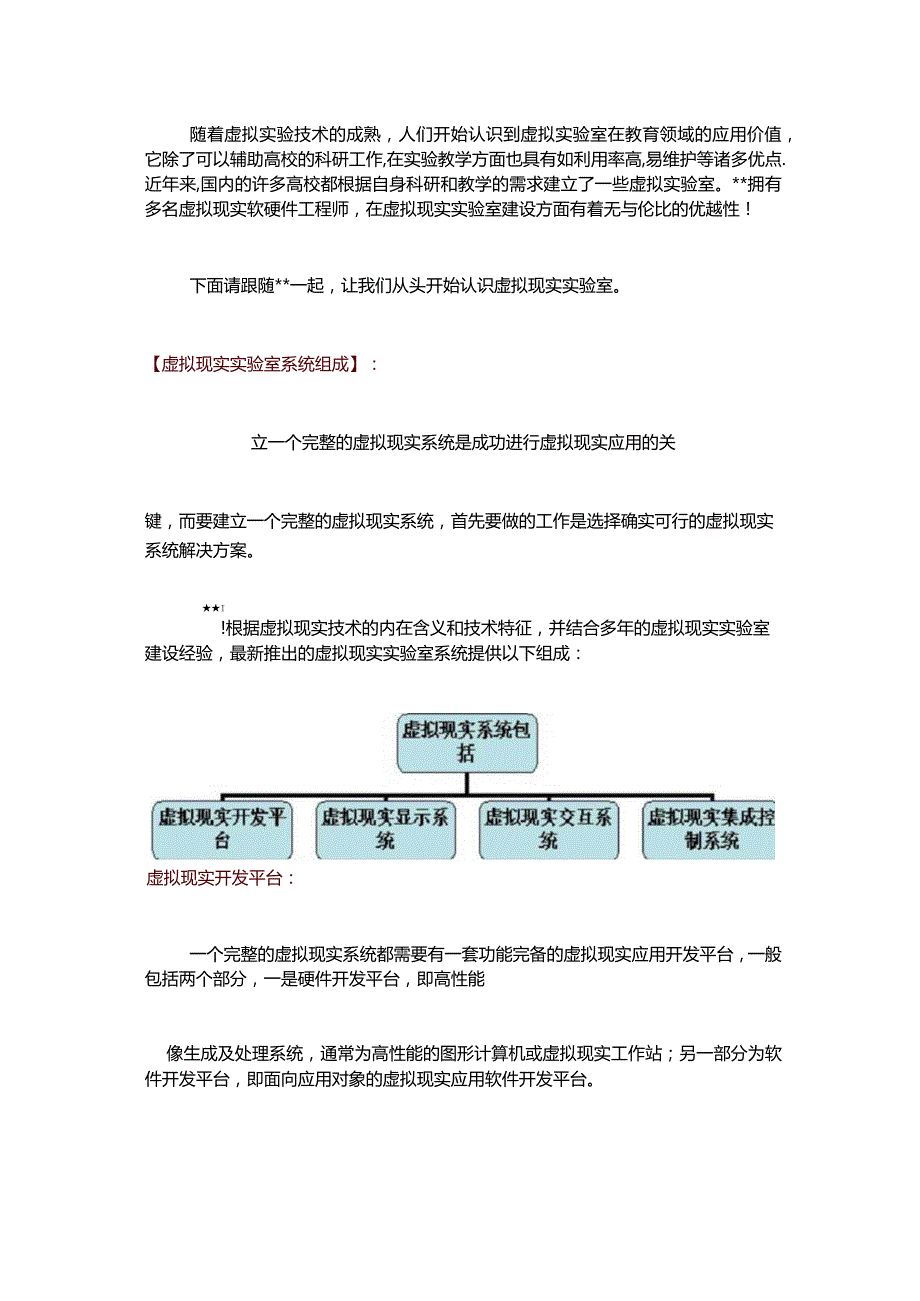 随着虚拟实验技术的成熟，人们开始认识到虚拟实验室在教育领域的应用价值，它除了可以辅助高校的科研工作,在实验教学方面也具有如利用率高,易维护等诸多优点.近年来,国内的许多高校都根据自身科研和教学的需求建立了一些虚拟实验室。**拥有多名虚拟现实软硬件工程师，在虚拟现实实验室建设方面有着无与伦比的优越性！

下面请跟随**一起，让我们从头开始认识虚拟现实实验室。

【虚拟现实实验室系统组成】：

立一个完整的虚拟现实系统是成功进行虚拟现实应用的关

键，而要建立一个完整的虚拟现实系统，首先要做的工作是选择确实可行的虚拟现实系统解决方案。

**!

!根据虚拟现实技术的内在含义和技术特征，并结合多年的虚拟现实实验室建设经验，最新推出的虚拟现实实验室系统提供以下组成：

虚拟现实系统包括

虚拟现实开发平台

虚拟现实显示系统

虚拟现实交互系统

虚拟现实集成控制系统

虚拟现实开发平台：

一个完整的虚拟现实系统都需要有一套功能完备的虚拟现实应用开发平台，一般包括两个部分，一是硬件开发平台，即高性能

像生成及处理系统，通常为高性能的图形计算机或虚拟现实工作站；另一部分为软件开发平台，即面向应用对象的虚拟现实应用软件开发平台。